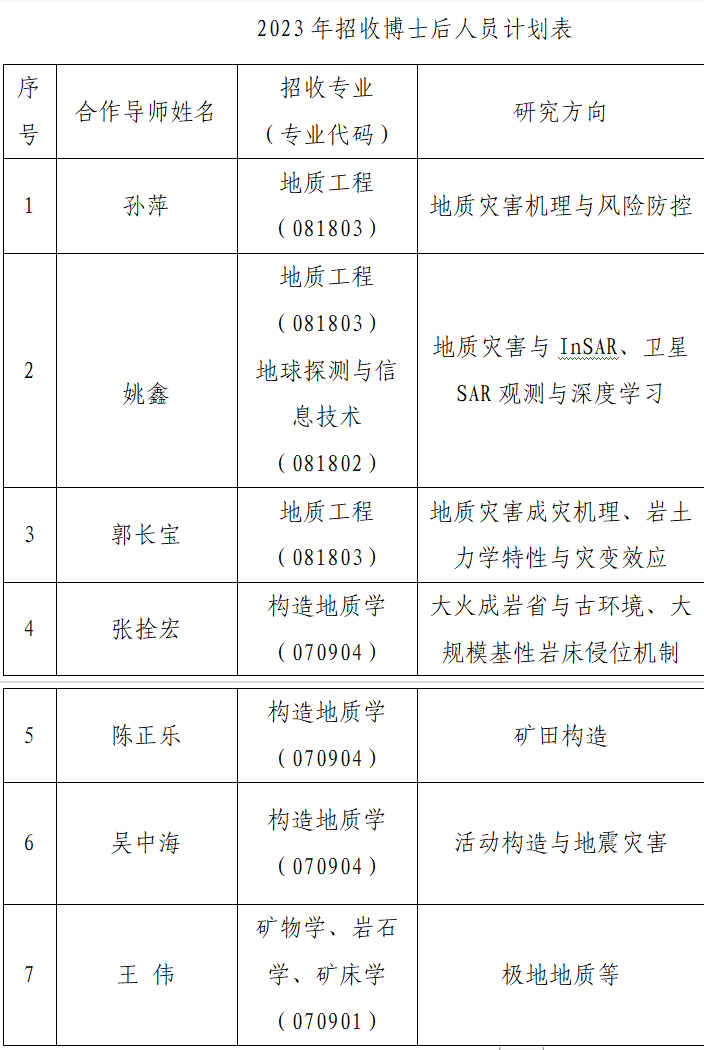 2023年招收博士后人员计划表

| 序号 | 合作导师姓名 | 招收专业（专业代码） | 研究方向 |
|---|---|---|---|
| 1 | 孙萍 | 地质工程（081803） | 地质灾害机理与风险防控 |
| 2 | 姚鑫 | 地质工程（081803）地球探测与信息技术（081802） | 地质灾害与InSAR、卫星SAR观测与深度学习 |
| 3 | 郭长宝 | 地质工程（081803） | 地质灾害成灾机理、岩土力学特性与灾变效应 |
| 4 | 张拴宏 | 构造地质学（070904） | 大火成岩省与古环境、大规模基性岩床侵位机制 |
| 5 | 陈正乐 | 构造地质学（070904） | 矿田构造 |
| 6 | 吴中海 | 构造地质学（070904） | 活动构造与地震灾害 |
| 7 | 王 伟 | 矿物学、岩石学、矿床学（070901） | 极地地质等 |